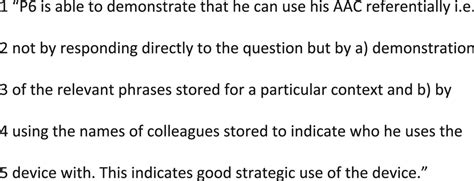 1 "P6 is able to demonstrate that he can use his AAC referentially i.e.

2 not by responding directly to the question but by a) demonstration

3 of the relevant phrases stored for a particular context and b) by

4 using the names of colleagues stored to indicate who he uses the

5 device with. This indicates good strategic use of the device."